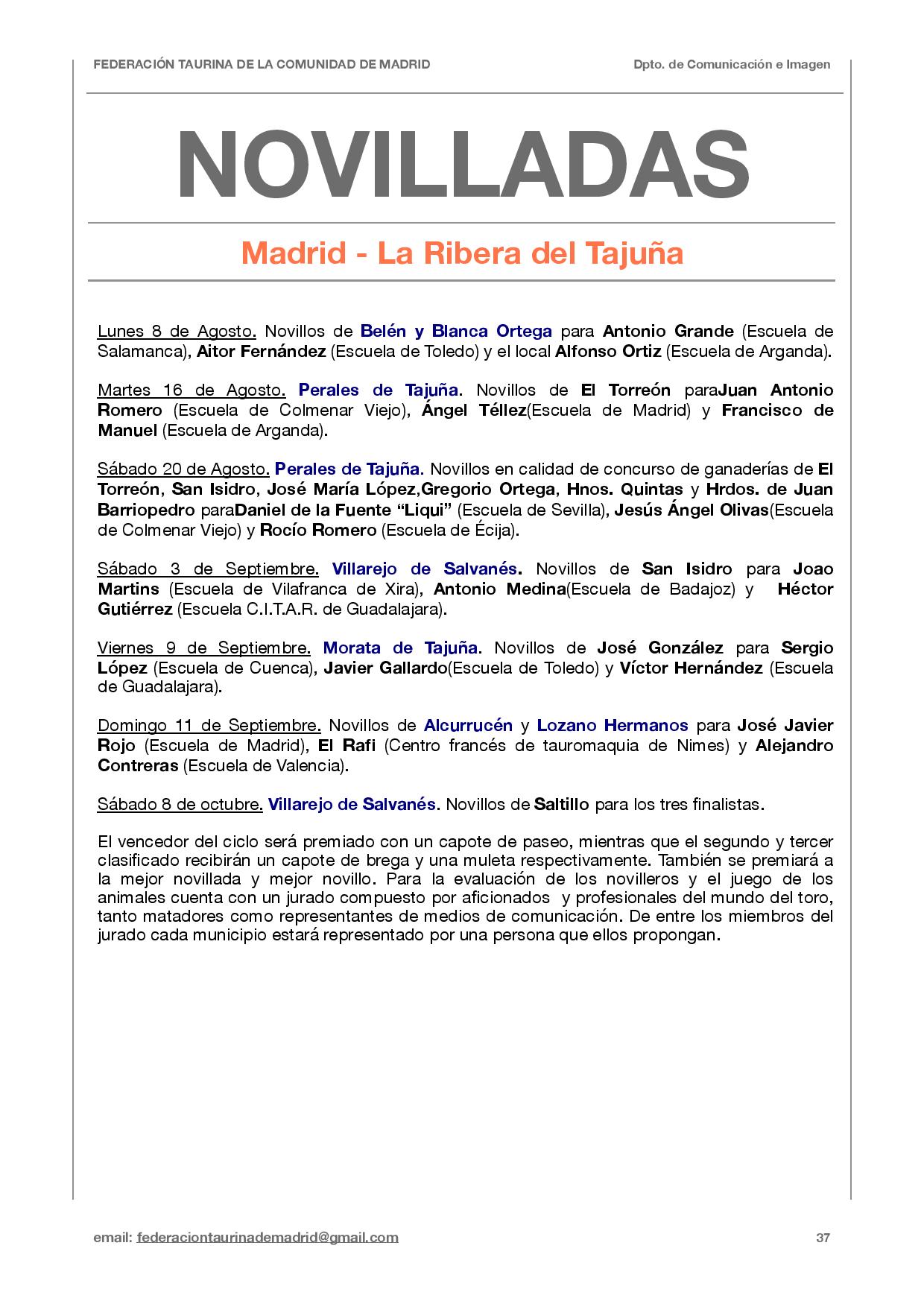 FEDERACIÓN TAURINA DE LA COMUNIDAD DE MADRID

Dpto. de Comunicación e Imagen

NOVILLADAS

Madrid - La Ribera del Tajuña

Lunes 8 de Agosto. Novillos de Belén y Blanca Ortega para Antonio Grande (Escuela de Salamanca), Aitor Fernández (Escuela de Toledo) y el local Alfonso Ortiz (Escuela de Arganda).

Martes 16 de Agosto. Perales de Tajuña. Novillos de El Torreón paraJuan Antonio Romero (Escuela de Colmenar Viejo), Ángel Téllez(Escuela de Madrid) y Francisco de Manuel (Escuela de Arganda).

Sábado 20 de Agosto. Perales de Tajuña. Novillos en calidad de concurso de ganaderías de El Torreón, San Isidro, José María López,Gregorio Ortega, Hnos. Quintas y Hrdos. de Juan Barriopedro paraDaniel de la Fuente “Liqui” (Escuela de Sevilla), Jesús Ángel Olivas(Escuela de Colmenar Viejo) y Rocío Romero (Escuela de Écija).

Sábado 3 de Septiembre. Villarejo de Salvanés. Novillos de San Isidro para Joao Martins (Escuela de Vilafranca de Xira), Antonio Medina(Escuela de Badajoz) y Héctor Gutiérrez (Escuela C.I.T.A.R. de Guadalajara).

Viernes 9 de Septiembre. Morata de Tajuña. Novillos de José González para Sergio López (Escuela de Cuenca), Javier Gallardo(Escuela de Toledo) y Víctor Hernández (Escuela de Guadalajara).

Domingo 11 de Septiembre. Novillos de Alcurrucén y Lozano Hermanos para José Javier Rojo (Escuela de Madrid), El Rafi (Centro francés de tauromaquia de Nimes) y Alejandro Contreras (Escuela de Valencia).

Sábado 8 de octubre. Villarejo de Salvanés. Novillos de Saltillo para los tres finalistas.

El vencedor del ciclo será premiado con un capote de paseo, mientras que el segundo y tercer clasificado recibirán un capote de brega y una muleta respectivamente. También se premiará a la mejor novillada y mejor novillo. Para la evaluación de los novilleros y el juego de los animales cuenta con un jurado compuesto por aficionados y profesionales del mundo del toro, tanto matadores como representantes de medios de comunicación. De entre los miembros del jurado cada municipio estará representado por una persona que ellos propongan.

email: federaciontaurinademadrid@gmail.com

37